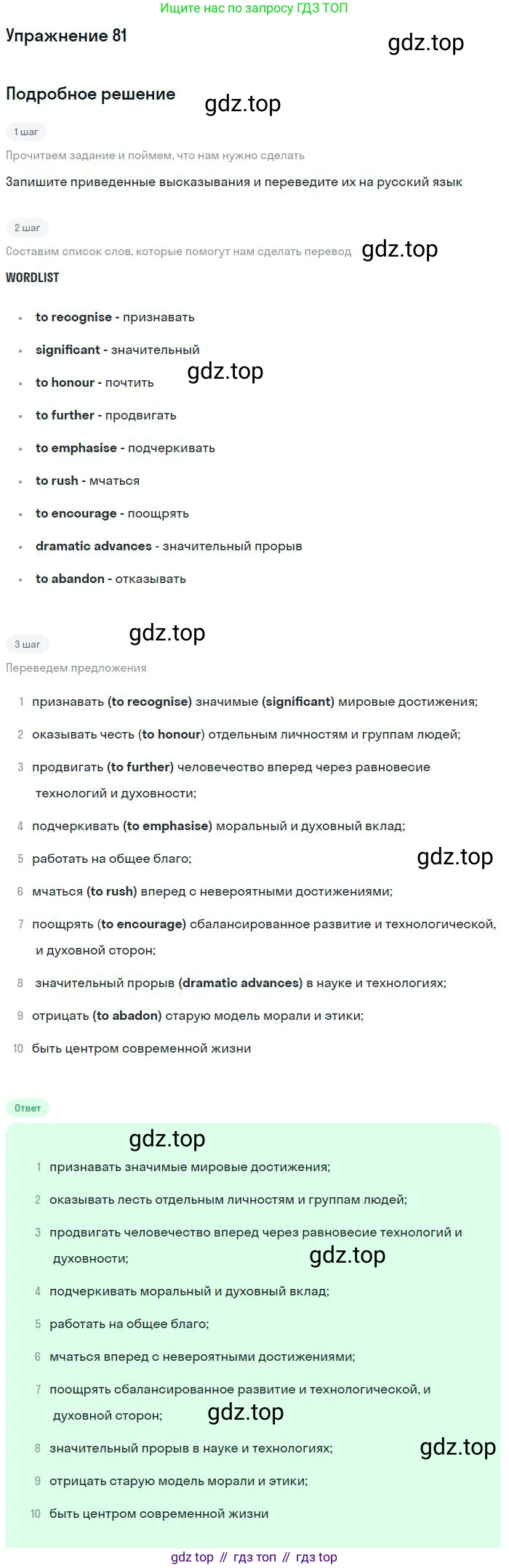 Ищите нас по запросу ГДЗ ТОП

Упражнение 81

Подробное решение

1 шаг

Прочитаем задание и поймем, что нам нужно сделать

Запишите приведенные высказывания и переведите их на русский язык

2 шаг

Составим список слов, которые помогут нам сделать перевод

WORDLIST

• to recognise - признавать
• significant - значительный
• to honour - почтить
• to further - продвигать
• to emphasise - подчеркивать
• to rush - мчаться
• to encourage - поощрять
• dramatic advances - значительный прорыв
• to abandon - отказывать

3 шаг

Переведем предложения

1 признавать (to recognise) значимые (significant) мировые достижения;
2 оказывать честь (to honour) отдельным личностям и группам людей;
3 продвигать (to further) человечество вперед через равновесие технологий и духовности;
4 подчеркивать (to emphasise) моральный и духовный вклад;
5 работать на общее благо;
6 мчаться (to rush) вперед с невероятными достижениями;
7 поощрять (to encourage) сбалансированное развитие и технологической, и духовной сторон;
8 значительный прорыв (dramatic advances) в науке и технологиях;
9 отрицать (to abadon) старую модель морали и этики;
10 быть центром современной жизни

Ответ

1 признавать значимые мировые достижения;
2 оказывать лесть отдельным личностям и группам людей;
3 продвигать человечество вперед через равновесие технологий и духовности;
4 подчеркивать моральный и духовный вклад;
5 работать на общее благо;
6 мчаться вперед с невероятными достижениями;
7 поощрять сбалансированное развитие и технологической, и духовной сторон;
8 значительный прорыв в науке и технологиях;
9 отрицать старую модель морали и этики;
10 быть центром современной жизни

gdz top // гдз топ // гдз top

gdz.top